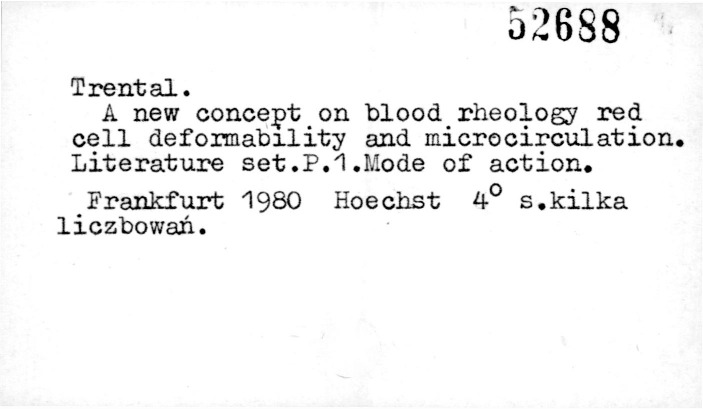 52688

Trental.
A new concept on blood rheology red cell deformability and microcirculation. Literature set.P.1.Mode of action.

Frankfurt 1980 Hoechst $4^o$ s.kilka liczbowań.